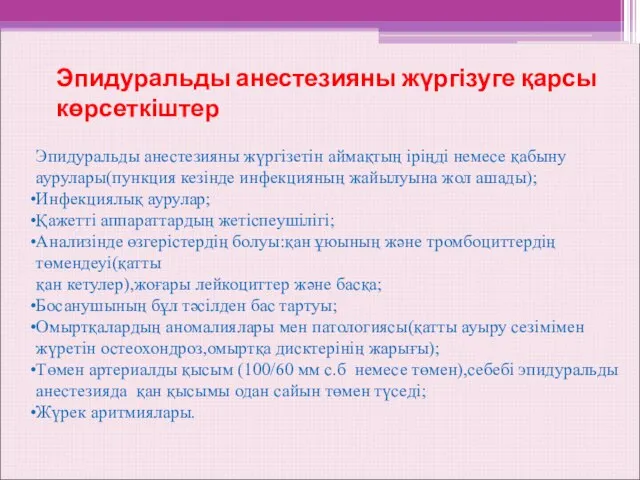 Эпидуральды анестезияны жүргізуге қарсы көрсеткіштер

Эпидуральды анестезияны жүргізетін аймақтың іріңді немесе қабыну аурулары(пункция кезінде инфекцияның жайылуына жол ашады);
•Инфекциялық аурулар;
•Қажетті аппараттардың жетіспеушілігі;
•Анализінде өзгерістердің болуы:қан ұюының және тромбоциттердің төмендеуі(қатты қан кетулер),жоғары лейкоциттер және басқа;
•Босанушының бұл тәсілден бас тартуы;
•Омыртқалардың аномалиялары мен патологиясы(қатты ауыру сезімімен жүретін остеохондроз,омыртқа дисктерінің жарығы);
•Төмен артериалды қысым (100/60 мм с.б немесе төмен),себебі эпидуральды анестезияда қан қысымы одан сайын төмен түседі;
•Жүрек аритмиялары.